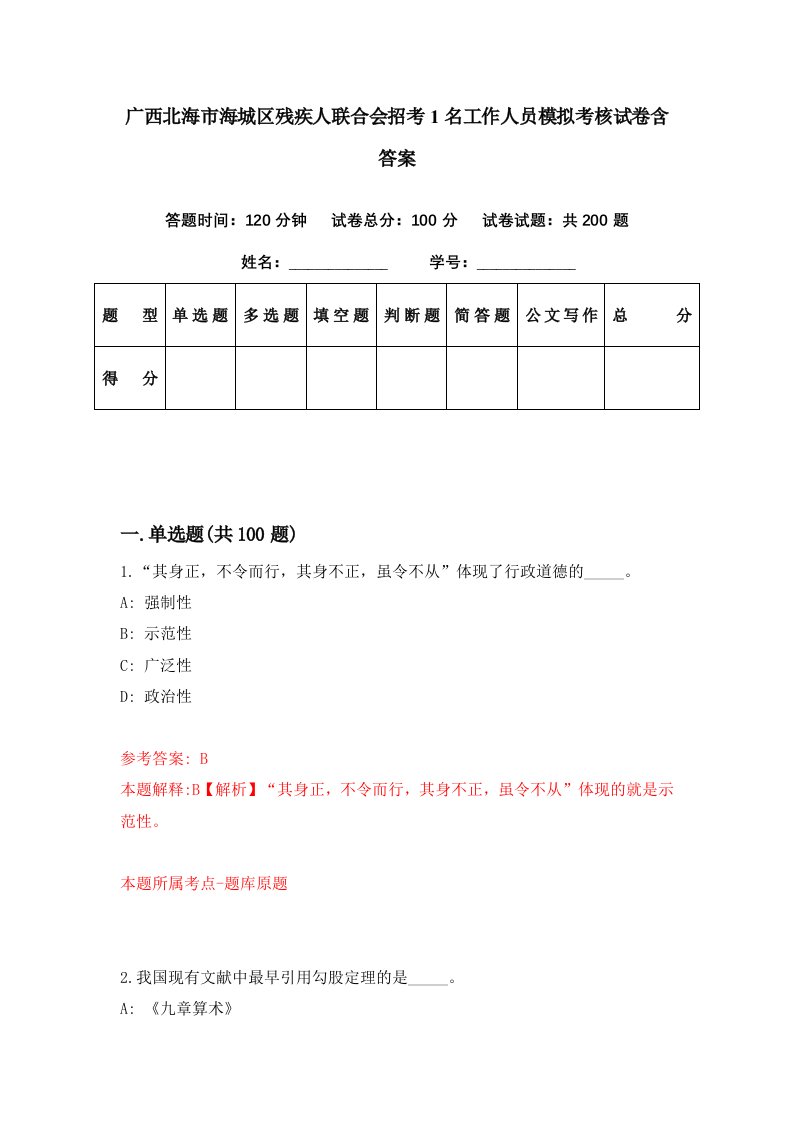 广西北海市海城区残疾人联合会招考1名工作人员模拟考核试卷含答案

答题时间：120分钟　试卷总分：100分　试卷试题：共200题

姓名：____________　学号：____________

| 题　型 | 单选题 | 多选题 | 填空题 | 判断题 | 简答题 | 公文写作 | 总　分 |
|---|---|---|---|---|---|---|---|
| 得　分 | | | | | | | |

一.单选题(共100题)

1.“其身正，不令而行，其身不正，虽令不从”体现了行政道德的_____。

A: 强制性

B: 示范性

C: 广泛性

D: 政治性

参考答案: B

本题解释:B【解析】“其身正，不令而行，其身不正，虽令不从”体现的就是示范性。

本题所属考点-题库原题

2.我国现有文献中最早引用勾股定理的是_____。

A: 《九章算术》